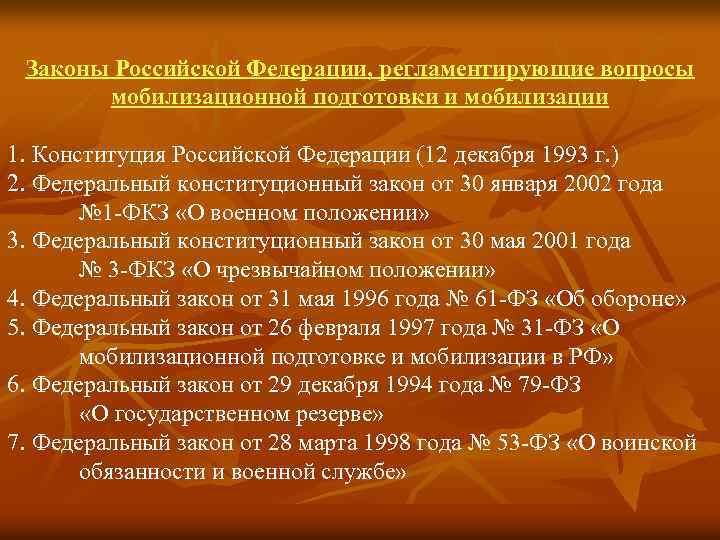 Законы Российской Федерации, регламентирующие вопросы мобилизационной подготовки и мобилизации

1. Конституция Российской Федерации (12 декабря 1993 г.)
2. Федеральный конституционный закон от 30 января 2002 года №1-ФКЗ «О военном положении»
3. Федеральный конституционный закон от 30 мая 2001 года № 3-ФКЗ «О чрезвычайном положении»
4. Федеральный закон от 31 мая 1996 года № 61-ФЗ «Об обороне»
5. Федеральный закон от 26 февраля 1997 года № 31-ФЗ «О мобилизационной подготовке и мобилизации в РФ»
6. Федеральный закон от 29 декабря 1994 года № 79-ФЗ «О государственном резерве»
7. Федеральный закон от 28 марта 1998 года № 53-ФЗ «О воинской обязанности и военной службе»